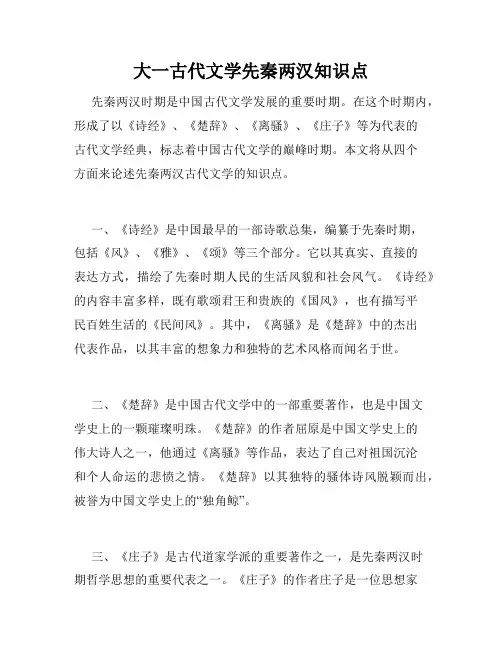 大一古代文学先秦两汉知识点

先秦两汉时期是中国古代文学发展的重要时期。在这个时期内，形成了以《诗经》、《楚辞》、《离骚》、《庄子》等为代表的古代文学经典，标志着中国古代文学的巅峰时期。本文将从四个方面来论述先秦两汉古代文学的知识点。

一、《诗经》是中国最早的一部诗歌总集，编纂于先秦时期，包括《风》、《雅》、《颂》等三个部分。它以其真实、直接的表达方式，描绘了先秦时期人民的生活风貌和社会风气。《诗经》的内容丰富多样，既有歌颂君王和贵族的《国风》，也有描写平民百姓生活的《民间风》。其中，《离骚》是《楚辞》中的杰出代表作品，以其丰富的想象力和独特的艺术风格而闻名于世。

二、《楚辞》是中国古代文学中的一部重要著作，也是中国文学史上的一颗璀璨明珠。《楚辞》的作者屈原是中国文学史上的伟大诗人之一，他通过《离骚》等作品，表达了自己对祖国沉沦和个人命运的悲愤之情。《楚辞》以其独特的骚体诗风脱颖而出，被誉为中国文学史上的“独角鲸”。

三、《庄子》是古代道家学派的重要著作之一，是先秦两汉时期哲学思想的重要代表之一。《庄子》的作者庄子是一位思想家